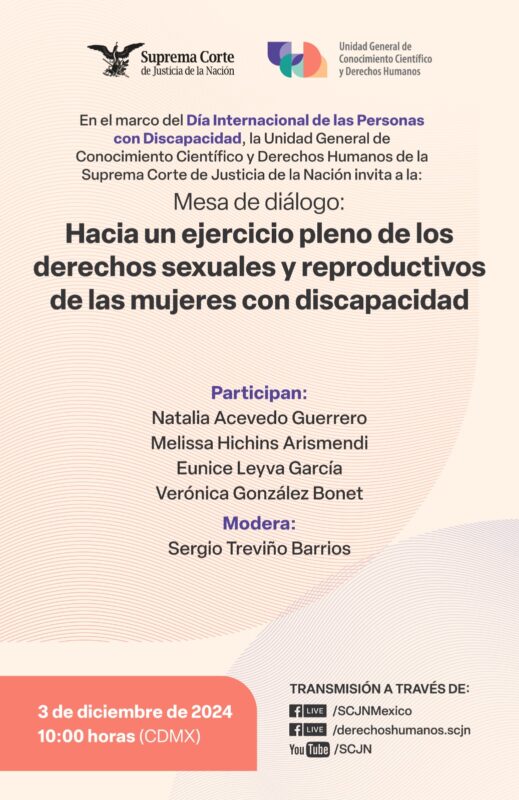 Suprema Corte de Justicia de la Nación

Unidad General de Conocimiento Científico y Derechos Humanos

En el marco del Día Internacional de las Personas con Discapacidad, la Unidad General de Conocimiento Científico y Derechos Humanos de la Suprema Corte de Justicia de la Nación invita a la:

Mesa de diálogo:

Hacia un ejercicio pleno de los derechos sexuales y reproductivos de las mujeres con discapacidad

Participan:
Natalia Acevedo Guerrero
Melissa Hichins Arismendi
Eunice Leyva García
Verónica González Bonet

Modera:
Sergio Treviño Barrios

3 de diciembre de 2024
10:00 horas (CDMX)

TRANSMISIÓN A TRAVÉS DE:
f LIVE /SCJNMexico
f LIVE /derechoshumanos.scjn
YouTube /SCJN